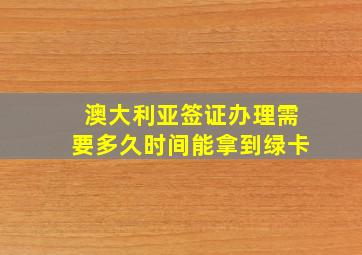 澳大利亚签证办理需要多久时间能拿到绿卡